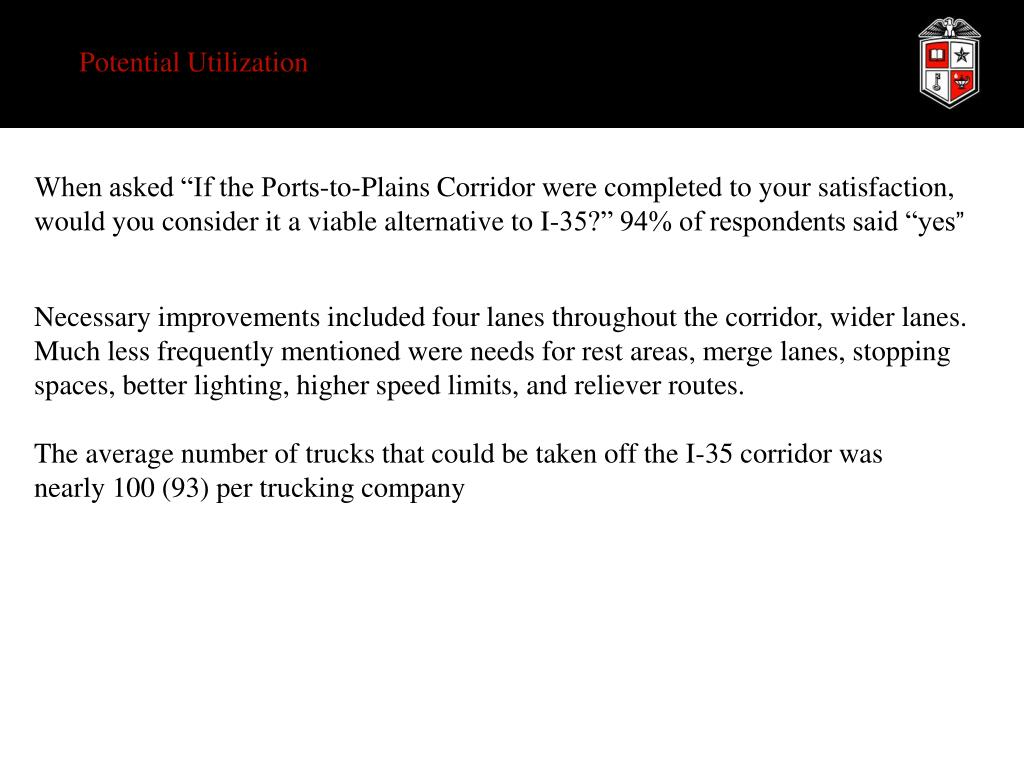 Potential Utilization

When asked “If the Ports-to-Plains Corridor were completed to your satisfaction, would you consider it a viable alternative to I-35?” 94% of respondents said “yes"

Necessary improvements included four lanes throughout the corridor, wider lanes. Much less frequently mentioned were needs for rest areas, merge lanes, stopping spaces, better lighting, higher speed limits, and reliever routes.

The average number of trucks that could be taken off the I-35 corridor was nearly 100 (93) per trucking company